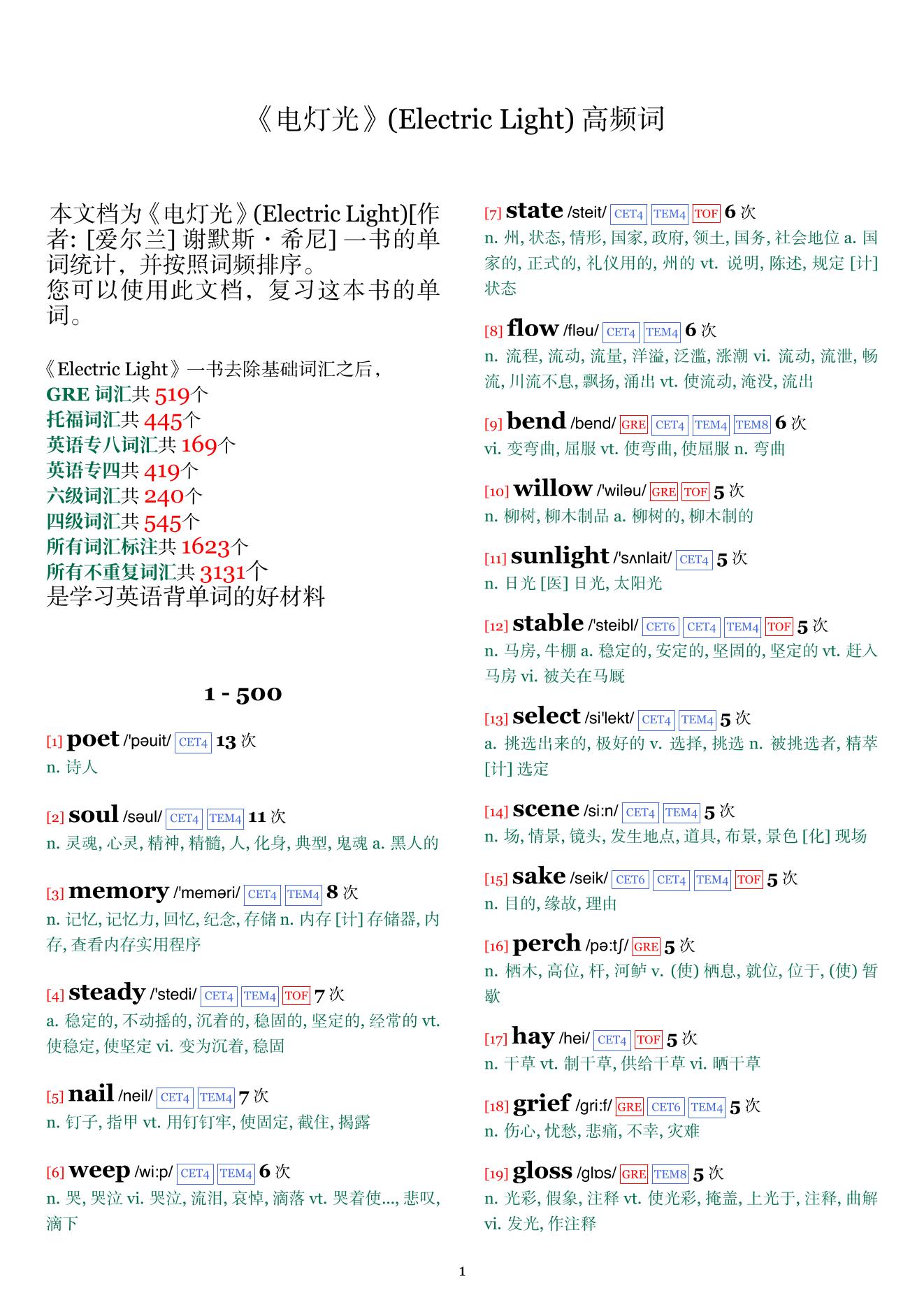 《电灯光》(Electric Light) 高频词

本文档为《电灯光》(Electric Light)[作者: [爱尔兰] 谢默斯・希尼] 一书的单词统计，并按照词频排序。
您可以使用此文档，复习这本书的单词。

《Electric Light》一书去除基础词汇之后，
GRE 词汇共 519个
托福词汇共 445个
英语专八词汇共 169个
英语专四共 419个
六级词汇共 240个
四级词汇共 545个
所有词汇标注共 1623个
所有不重复词汇共 3131个
是学习英语背单词的好材料

1 - 500

[1] poet /'pəuit/ CET4 13 次
n. 诗人

[2] soul /səul/ CET4 TEM4 11 次
n. 灵魂, 心灵, 精神, 精髓, 人, 化身, 典型, 鬼魂 a. 黑人的

[3] memory /'meməri/ CET4 TEM4 8 次
n. 记忆, 记忆力, 回忆, 纪念, 存储 n. 内存 [计] 存储器, 内存, 查看内存实用程序

[4] steady /'stedi/ CET4 TEM4 TOF 7 次
a. 稳定的, 不动摇的, 沉着的, 稳固的, 坚定的, 经常的 vt. 使稳定, 使坚定 vi. 变为沉着, 稳固

[5] nail /neil/ CET4 TEM4 7 次
n. 钉子, 指甲 vt. 用钉钉牢, 使固定, 截住, 揭露

[6] weep /wi:p/ CET4 TEM4 6 次
n. 哭, 哭泣 vi. 哭泣, 流泪, 哀悼, 滴落 vt. 哭着使..., 悲叹, 滴下

[7] state /steit/ CET4 TEM4 TOF 6 次
n. 州, 状态, 情形, 国家, 政府, 领土, 国务, 社会地位 a. 国家的, 正式的, 礼仪用的, 州的 vt. 说明, 陈述, 规定 [计] 状态

[8] flow /fləu/ CET4 TEM4 6 次
n. 流程, 流动, 流量, 洋溢, 泛滥, 涨潮 vi. 流动, 流泄, 畅流, 川流不息, 飘扬, 涌出 vt. 使流动, 淹没, 流出

[9] bend /bend/ GRE CET4 TEM4 TEM8 6 次
vi. 变弯曲, 屈服 vt. 使弯曲, 使屈服 n. 弯曲

[10] willow /'wiləu/ GRE TOF 5 次
n. 柳树, 柳木制品 a. 柳树的, 柳木制的

[11] sunlight /'sʌnlait/ CET4 5 次
n. 日光 [医] 日光, 太阳光

[12] stable /'steibl/ CET6 CET4 TEM4 TOF 5 次
n. 马房, 牛棚 a. 稳定的, 安定的, 坚固的, 坚定的 vt. 赶入马房 vi. 被关在马厩

[13] select /si'lekt/ CET4 TEM4 5 次
a. 挑选出来的, 极好的 v. 选择, 挑选 n. 被挑选者, 精萃 [计] 选定

[14] scene /si:n/ CET4 TEM4 5 次
n. 场, 情景, 镜头, 发生地点, 道具, 布景, 景色 [化] 现场

[15] sake /seik/ CET6 CET4 TEM4 TOF 5 次
n. 目的, 缘故, 理由

[16] perch /pə:tʃ/ GRE 5 次
n. 栖木, 高位, 杆, 河鲈 v. (使) 栖息, 就位, 位于, (使) 暂歇

[17] hay /hei/ CET4 TOF 5 次
n. 干草 vt. 制干草, 供给干草 vi. 晒干草

[18] grief /gri:f/ GRE CET6 TEM4 5 次
n. 伤心, 忧愁, 悲痛, 不幸, 灾难

[19] gloss /glɒs/ GRE TEM8 5 次
n. 光彩, 假象, 注释 vt. 使光彩, 掩盖, 上光于, 注释, 曲解 vi. 发光, 作注释

1